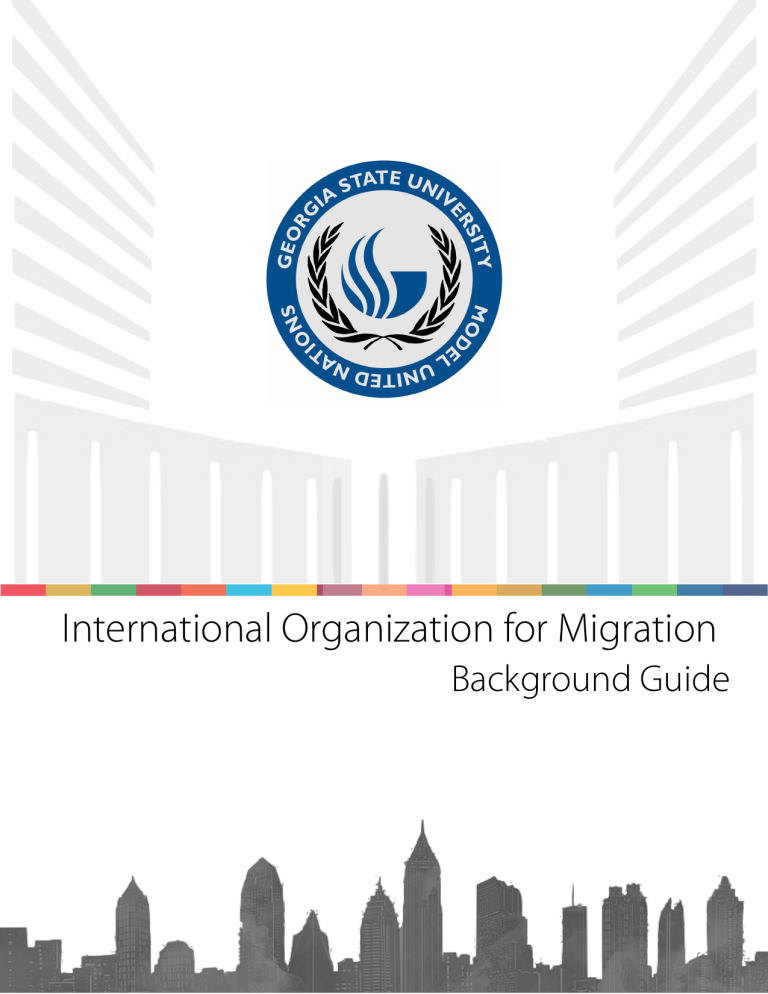 GEORGIA STATE UNIVERSITY
MODEL UNITED NATIONS

International Organization for Migration
Background Guide